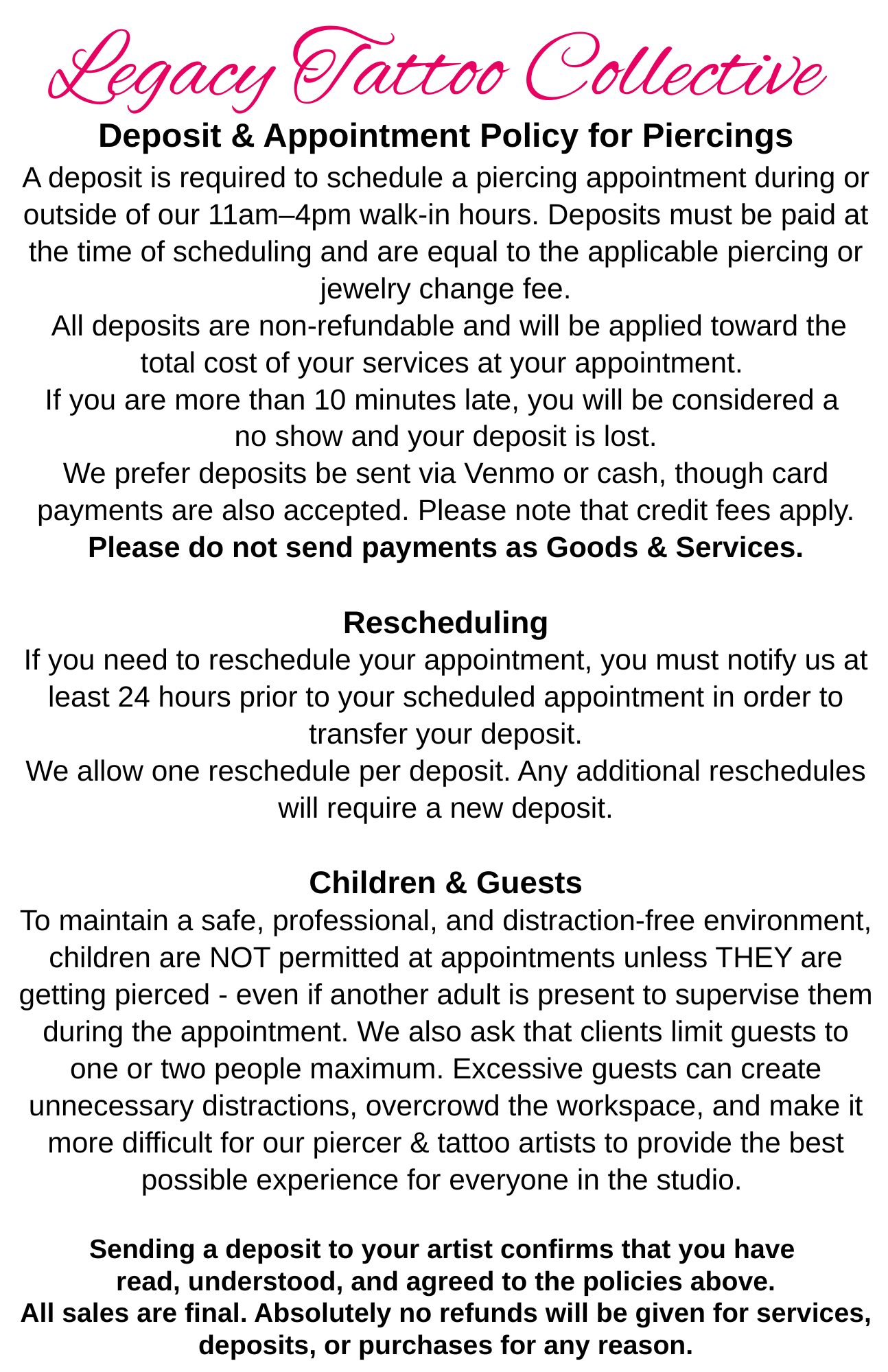 Legacy Tattoo Collective

Deposit & Appointment Policy for Piercings

A deposit is required to schedule a piercing appointment during or outside of our 11am–4pm walk-in hours. Deposits must be paid at the time of scheduling and are equal to the applicable piercing or jewelry change fee.
All deposits are non-refundable and will be applied toward the total cost of your services at your appointment.
If you are more than 10 minutes late, you will be considered a no show and your deposit is lost.
We prefer deposits be sent via Venmo or cash, though card payments are also accepted. Please note that credit fees apply.
Please do not send payments as Goods & Services.

Rescheduling

If you need to reschedule your appointment, you must notify us at least 24 hours prior to your scheduled appointment in order to transfer your deposit.
We allow one reschedule per deposit. Any additional reschedules will require a new deposit.

Children & Guests

To maintain a safe, professional, and distraction-free environment, children are NOT permitted at appointments unless THEY are getting pierced - even if another adult is present to supervise them during the appointment. We also ask that clients limit guests to one or two people maximum. Excessive guests can create unnecessary distractions, overcrowd the workspace, and make it more difficult for our piercer & tattoo artists to provide the best possible experience for everyone in the studio.

Sending a deposit to your artist confirms that you have read, understood, and agreed to the policies above.
All sales are final. Absolutely no refunds will be given for services, deposits, or purchases for any reason.